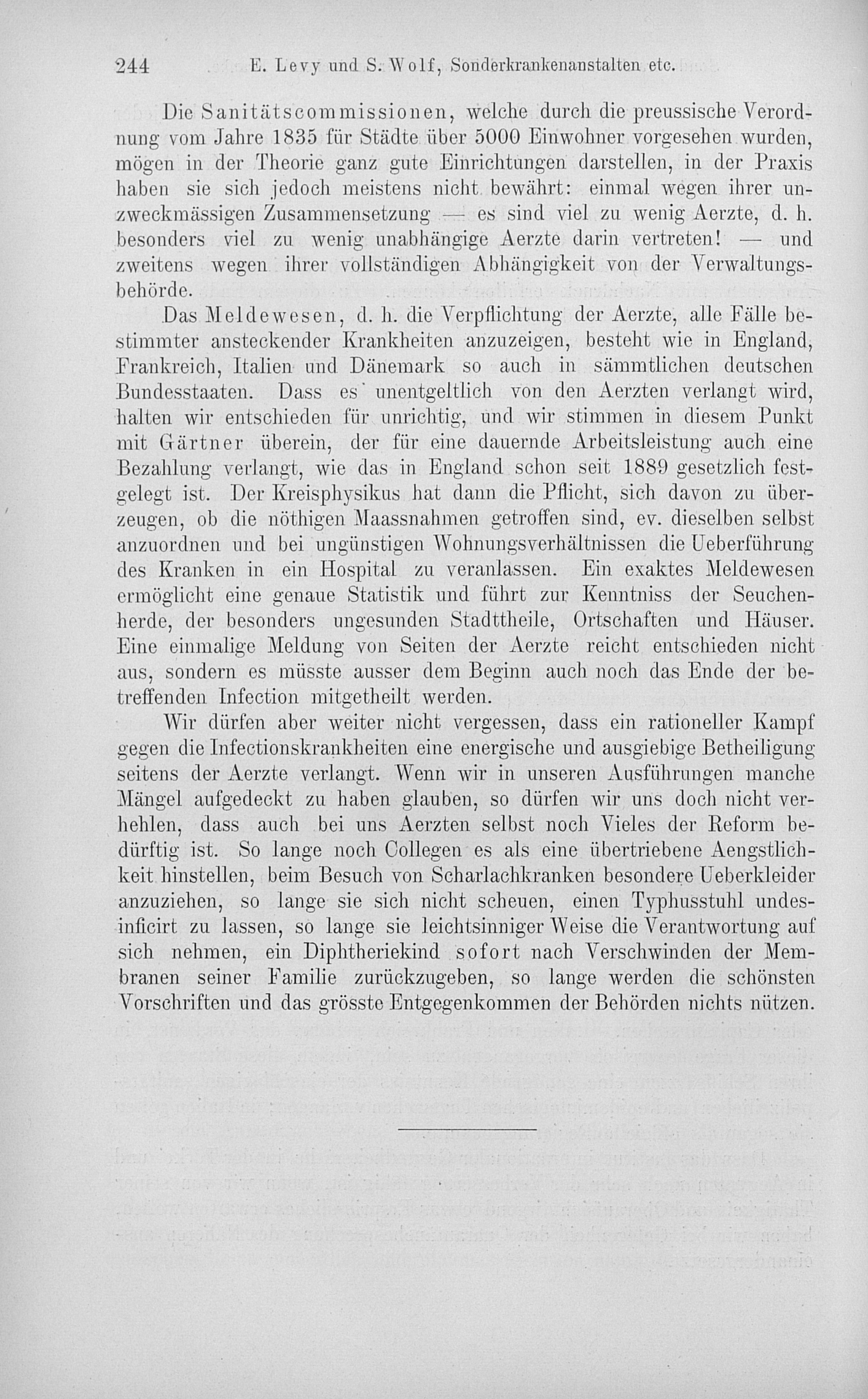 244 E. Levy und S. Wolf, Sonderkrankenanstalten etc.

Die Sanitätscommissionen, welche durch die preussische Verordnung vom Jahre 1835 für Städte über 5000 Einwohner vorgesehen wurden, mögen in der Theorie ganz gute Einrichtungen darstellen, in der Praxis haben sie sich jedoch meistens nicht bewährt: einmal wegen ihrer unzweckmässigen Zusammensetzung — es sind viel zu wenig Aerzte, d. h. besonders viel zu wenig unabhängige Aerzte darin vertreten! — und zweitens wegen ihrer vollständigen Abhängigkeit von der Verwaltungsbehörde.

Das Meldewesen, d. h. die Verpflichtung der Aerzte, alle Fälle bestimmter ansteckender Krankheiten anzuzeigen, besteht wie in England, Frankreich, Italien und Dänemark so auch in sämmtlichen deutschen Bundesstaaten. Dass es unentgeltlich von den Aerzten verlangt wird, halten wir entschieden für unrichtig, und wir stimmen in diesem Punkt mit Gärtner überein, der für eine dauernde Arbeitsleistung auch eine Bezahlung verlangt, wie das in England schon seit 1889 gesetzlich festgelegt ist. Der Kreisphysikus hat dann die Pflicht, sich davon zu überzeugen, ob die nöthigen Maassnahmen getroffen sind, ev. dieselben selbst anzuordnen und bei ungünstigen Wohnungsverhältnissen die Ueberführung des Kranken in ein Hospital zu veranlassen. Ein exaktes Meldewesen ermöglicht eine genaue Statistik und führt zur Kenntniss der Seuchenherde, der besonders ungesunden Stadttheile, Ortschaften und Häuser. Eine einmalige Meldung von Seiten der Aerzte reicht entschieden nicht aus, sondern es müsste ausser dem Beginn auch noch das Ende der betreffenden Infection mitgetheilt werden.

Wir dürfen aber weiter nicht vergessen, dass ein rationeller Kampf gegen die Infectionskrankheiten eine energische und ausgiebige Betheiligung seitens der Aerzte verlangt. Wenn wir in unseren Ausführungen manche Mängel aufgedeckt zu haben glauben, so dürfen wir uns doch nicht verhehlen, dass auch bei uns Aerzten selbst noch Vieles der Reform bedürftig ist. So lange noch Collegen es als eine übertriebene Aengstlichkeit hinstellen, beim Besuch von Scharlachkranken besondere Ueberkleider anzuziehen, so lange sie sich nicht scheuen, einen Typhusstuhl undesinficirt zu lassen, so lange sie leichtsinniger Weise die Verantwortung auf sich nehmen, ein Diphtheriekind sofort nach Verschwinden der Membranen seiner Familie zurückzugeben, so lange werden die schönsten Vorschriften und das grösste Entgegenkommen der Behörden nichts nützen.